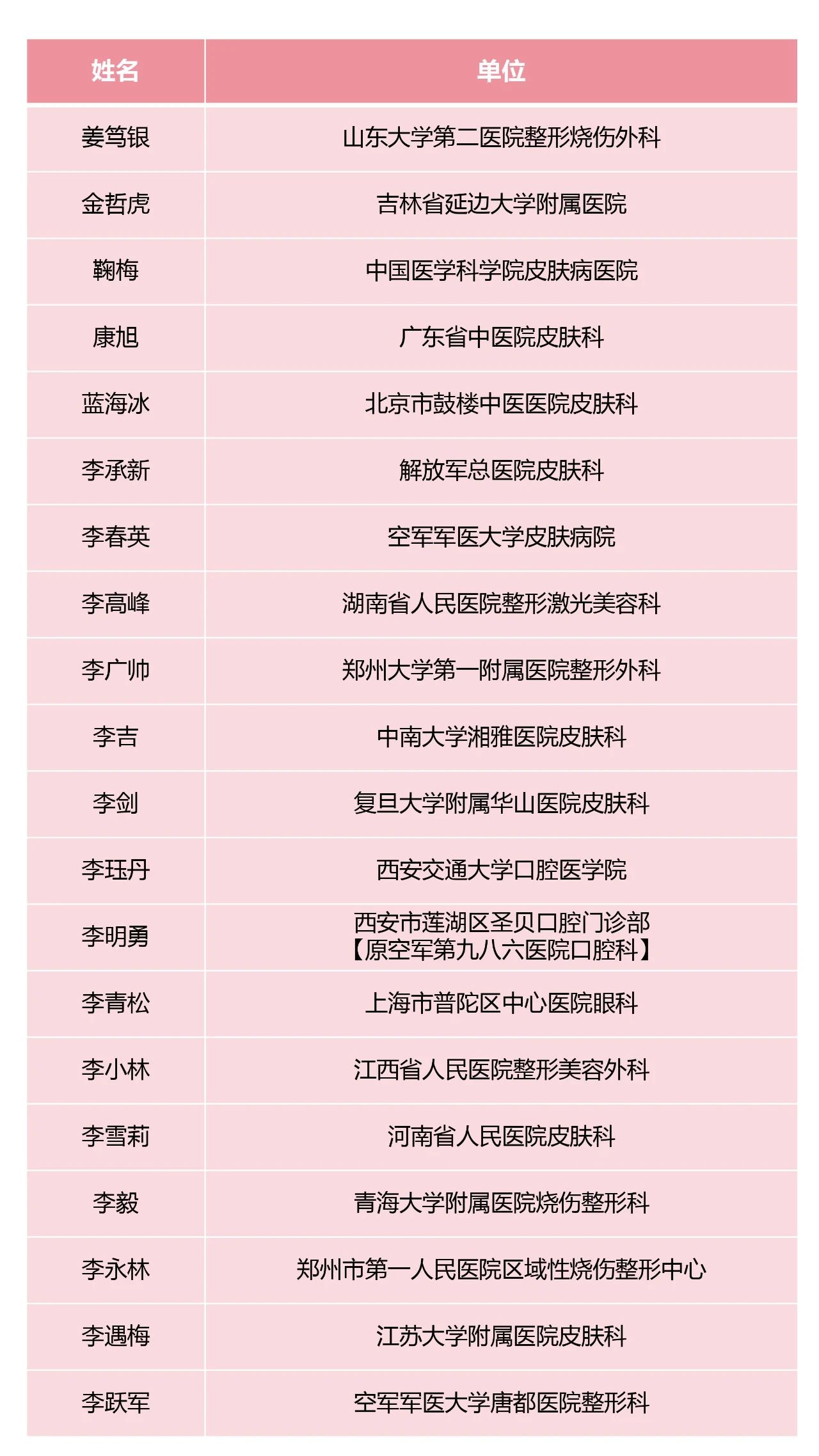 | 姓名 | 单位 |
|---|---|
| 姜笃银 | 山东大学第二医院整形烧伤外科 |
| 金哲虎 | 吉林省延边大学附属医院 |
| 鞠梅 | 中国医学科学院皮肤病医院 |
| 康旭 | 广东省中医院皮肤科 |
| 蓝海冰 | 北京市鼓楼中医医院皮肤科 |
| 李承新 | 解放军总医院皮肤科 |
| 李春英 | 空军军医大学皮肤病院 |
| 李高峰 | 湖南省人民医院整形激光美容科 |
| 李广帅 | 郑州大学第一附属医院整形外科 |
| 李吉 | 中南大学湘雅医院皮肤科 |
| 李剑 | 复旦大学附属华山医院皮肤科 |
| 李珏丹 | 西安交通大学口腔医学院 |
| 李明勇 | 西安市莲湖区圣贝口腔门诊部【原空军第九八六医院口腔科】 |
| 李青松 | 上海市普陀区中心医院眼科 |
| 李小林 | 江西省人民医院整形美容外科 |
| 李雪莉 | 河南省人民医院皮肤科 |
| 李毅 | 青海大学附属医院烧伤整形科 |
| 李永林 | 郑州市第一人民医院区域性烧伤整形中心 |
| 李遇梅 | 江苏大学附属医院皮肤科 |
| 李跃军 | 空军军医大学唐都医院整形科 |